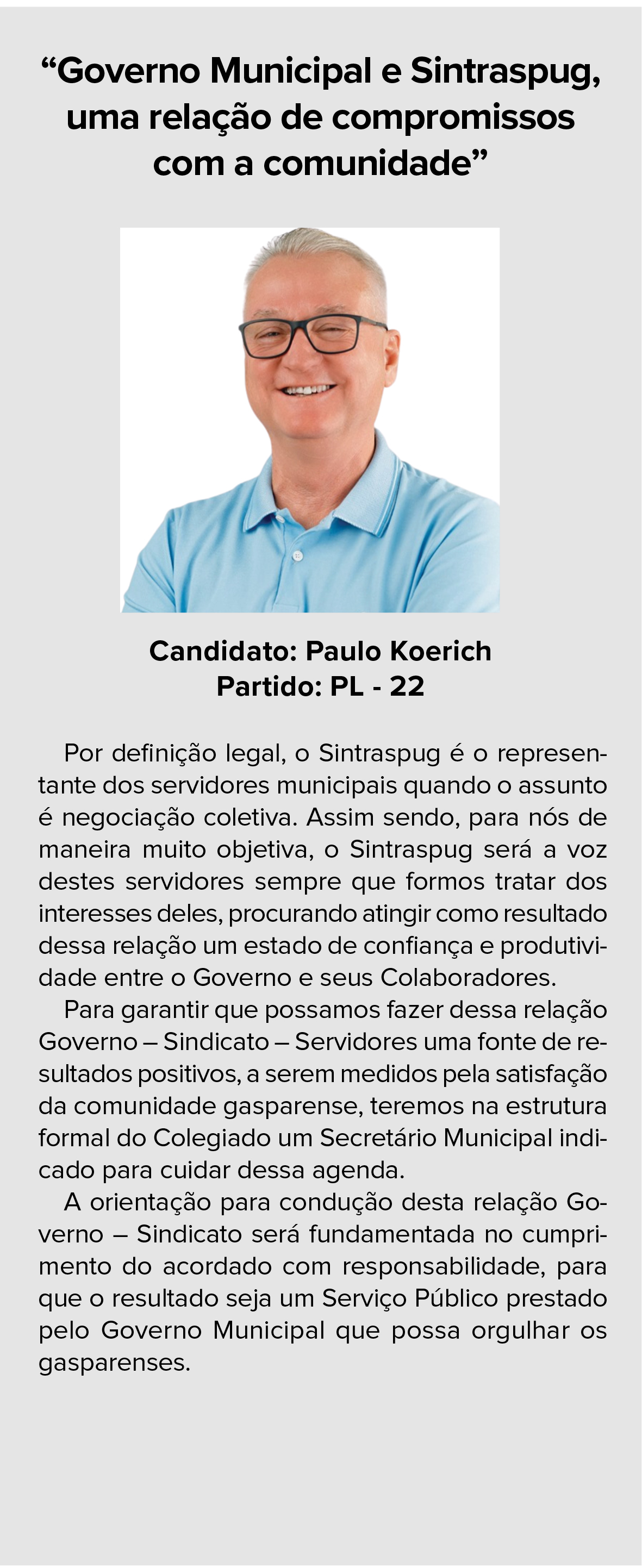 “Governo Municipal e Sintraspug, uma relação de compromissos com a comunidade”

Candidato: Paulo Koerich
Partido: PL - 22

Por definição legal, o Sintraspug é o representante dos servidores municipais quando o assunto é negociação coletiva. Assim sendo, para nós de maneira muito objetiva, o Sintraspug será a voz destes servidores sempre que formos tratar dos interesses deles, procurando atingir como resultado dessa relação um estado de confiança e produtividade entre o Governo e seus Colaboradores.

Para garantir que possamos fazer dessa relação Governo – Sindicato – Servidores uma fonte de resultados positivos, a serem medidos pela satisfação da comunidade gasparense, teremos na estrutura formal do Colegiado um Secretário Municipal indicado para cuidar dessa agenda.

A orientação para condução desta relação Governo – Sindicato será fundamentada no cumprimento do acordado com responsabilidade, para que o resultado seja um Serviço Público prestado pelo Governo Municipal que possa orgulhar os gasparenses.